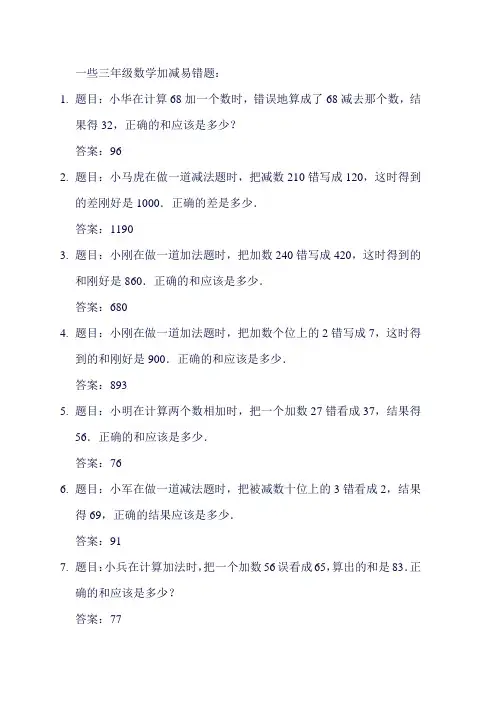 一些三年级数学加减易错题：

1. 题目：小华在计算 68 加一个数时，错误地算成了 68 减去那个数，结果得 32，正确的和应该是多少？

答案：96

2. 题目：小马虎在做一道减法题时，把减数 210 错写成 120，这时得到的差刚好是 1000．正确的差是多少．

答案：1190

3. 题目：小刚在做一道加法题时，把加数 240 错写成 420，这时得到的和刚好是 860．正确的和应该是多少．

答案：680

4. 题目：小刚在做一道加法题时，把加数个位上的 2 错写成 7，这时得到的和刚好是 900．正确的和应该是多少．

答案：893

5. 题目：小明在计算两个数相加时，把一个加数 27 错看成 37，结果得 56．正确的和应该是多少．

答案：76

6. 题目：小军在做一道减法题时，把被减数十位上的 3 错看成 2，结果得 69，正确的结果应该是多少．

答案：91

7. 题目：小兵在计算加法时，把一个加数 56 误看成 65，算出的和是 83．正确的和应该是多少？

答案：77